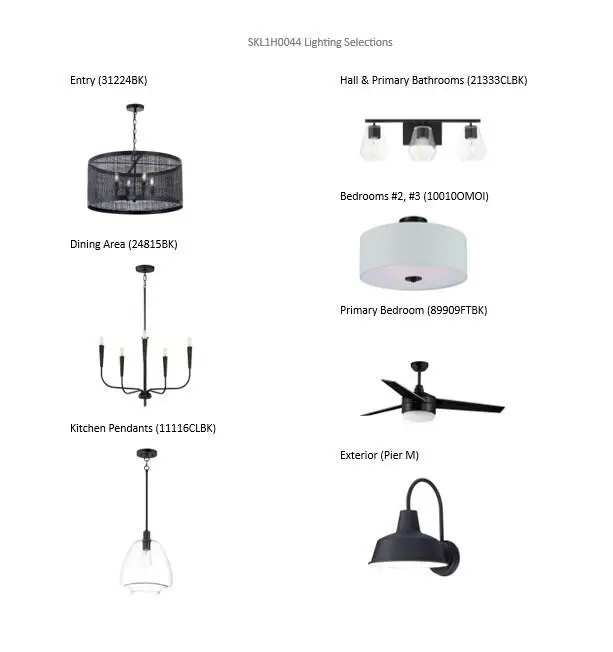 SKL1H0044 Lighting Selections

Entry (31224BK)

Dining Area (24815BK)

Kitchen Pendants (11116CLBK)

Hall & Primary Bathrooms (21333CLBK)

Bedrooms #2, #3 (10010OMOI)

Primary Bedroom (89909FTBK)

Exterior (Pier M)